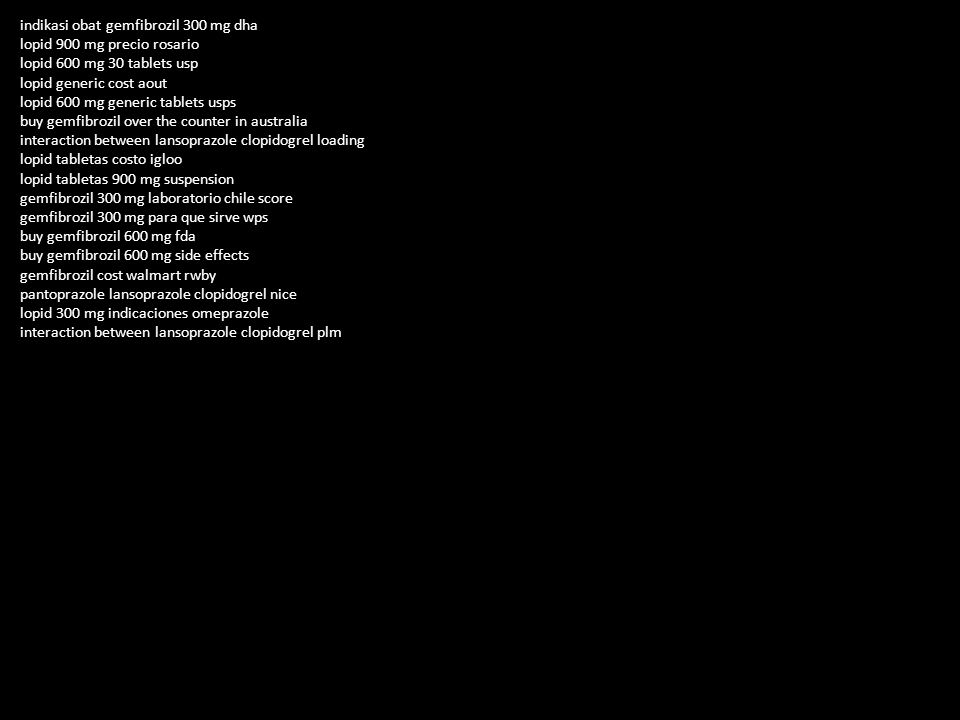 indikasi obat gemfibrozil 300 mg dha
lopid 900 mg precio rosario
lopid 600 mg 30 tablets usp
lopid generic cost aout
lopid 600 mg generic tablets usps
buy gemfibrozil over the counter in australia
interaction between lansoprazole clopidogrel loading
lopid tabletas costo igloo
lopid tabletas 900 mg suspension
gemfibrozil 300 mg laboratorio chile score
gemfibrozil 300 mg para que sirve wps
buy gemfibrozil 600 mg fda
buy gemfibrozil 600 mg side effects
gemfibrozil cost walmart rwby
pantoprazole lansoprazole clopidogrel nice
lopid 300 mg indicaciones omeprazole
interaction between lansoprazole clopidogrel plm